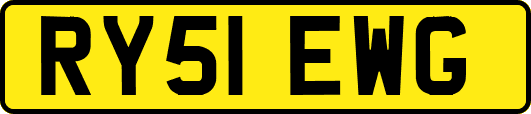 RY51 EWG